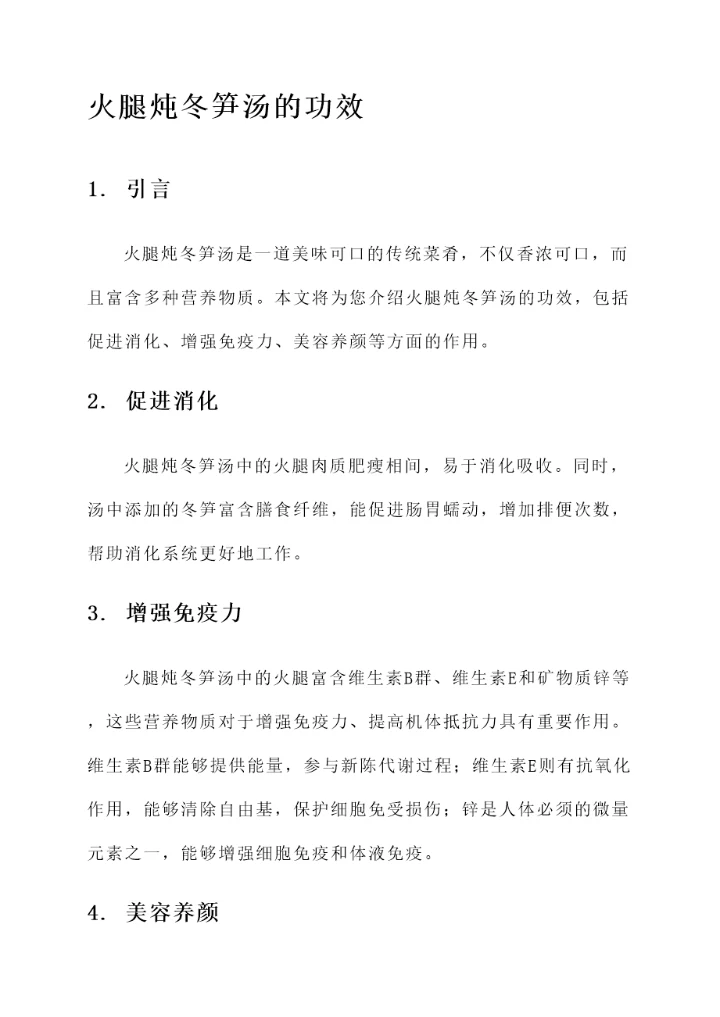 火腿炖冬笋汤的功效

1. 引言

火腿炖冬笋汤是一道美味可口的传统菜肴，不仅香浓可口，而且富含多种营养物质。本文将为您介绍火腿炖冬笋汤的功效，包括促进消化、增强免疫力、美容养颜等方面的作用。

2. 促进消化

火腿炖冬笋汤中的火腿肉质肥瘦相间，易于消化吸收。同时，汤中添加的冬笋富含膳食纤维，能促进肠胃蠕动，增加排便次数，帮助消化系统更好地工作。

3. 增强免疫力

火腿炖冬笋汤中的火腿富含维生素B群、维生素E和矿物质锌等，这些营养物质对于增强免疫力、提高机体抵抗力具有重要作用。维生素B群能够提供能量，参与新陈代谢过程；维生素E则有抗氧化作用，能够清除自由基，保护细胞免受损伤；锌是人体必须的微量元素之一，能够增强细胞免疫和体液免疫。

4. 美容养颜